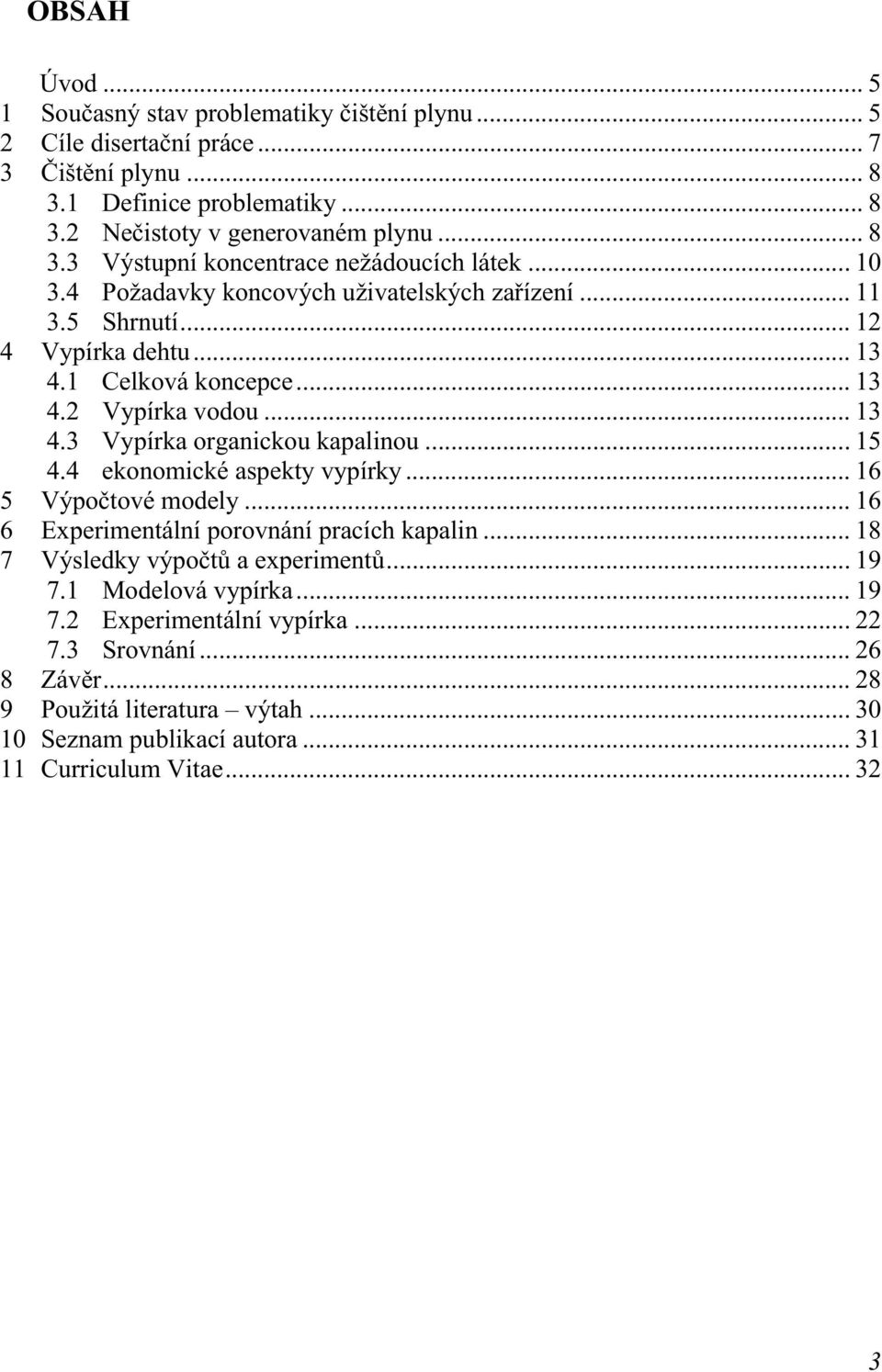 OBSAH

Úvod ... 5
1 Současný stav problematiky čištění plynu ... 5
2 Cíle disertační práce ... 7
3 Čištění plynu ... 8
3.1 Definice problematiky ... 8
3.2 Nečistoty v generovaném plynu ... 8
3.3 Výstupní koncentrace nežádoucích látek ... 10
3.4 Požadavky koncových uživatelských zařízení ... 11
3.5 Shrnutí ... 12
4 Vypírka dehtu ... 13
4.1 Celková koncepce ... 13
4.2 Vypírka vodou ... 13
4.3 Vypírka organickou kapalinou ... 15
4.4 ekonomické aspekty vypírky ... 16
5 Výpočtové modely ... 16
6 Experimentální porovnání pracích kapalin ... 18
7 Výsledky výpočtů a experimentů ... 19
7.1 Modelová vypírka ... 19
7.2 Experimentální vypírka ... 22
7.3 Srovnání ... 26
8 Závěr ... 28
9 Použitá literatura – výtah ... 30
10 Seznam publikací autora ... 31
11 Curriculum Vitae ... 32

3